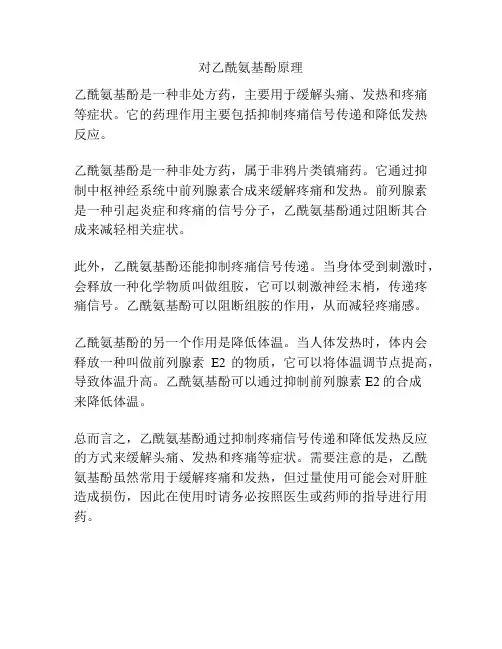 对乙酰氨基酚原理

乙酰氨基酚是一种非处方药，主要用于缓解头痛、发热和疼痛等症状。它的药理作用主要包括抑制疼痛信号传递和降低发热反应。

乙酰氨基酚是一种非处方药，属于非鸦片类镇痛药。它通过抑制中枢神经系统中前列腺素合成来缓解疼痛和发热。前列腺素是一种引起炎症和疼痛的信号分子，乙酰氨基酚通过阻断其合成来减轻相关症状。

此外，乙酰氨基酚还能抑制疼痛信号传递。当身体受到刺激时，会释放一种化学物质叫做组胺，它可以刺激神经末梢，传递疼痛信号。乙酰氨基酚可以阻断组胺的作用，从而减轻疼痛感。

乙酰氨基酚的另一个作用是降低体温。当人体发热时，体内会释放一种叫做前列腺素 E2 的物质，它可以将体温调节点提高，导致体温升高。乙酰氨基酚可以通过抑制前列腺素 E2 的合成来降低体温。

总而言之，乙酰氨基酚通过抑制疼痛信号传递和降低发热反应的方式来缓解头痛、发热和疼痛等症状。需要注意的是，乙酰氨基酚虽然常用于缓解疼痛和发热，但过量使用可能会对肝脏造成损伤，因此在使用时请务必按照医生或药师的指导进行用药。